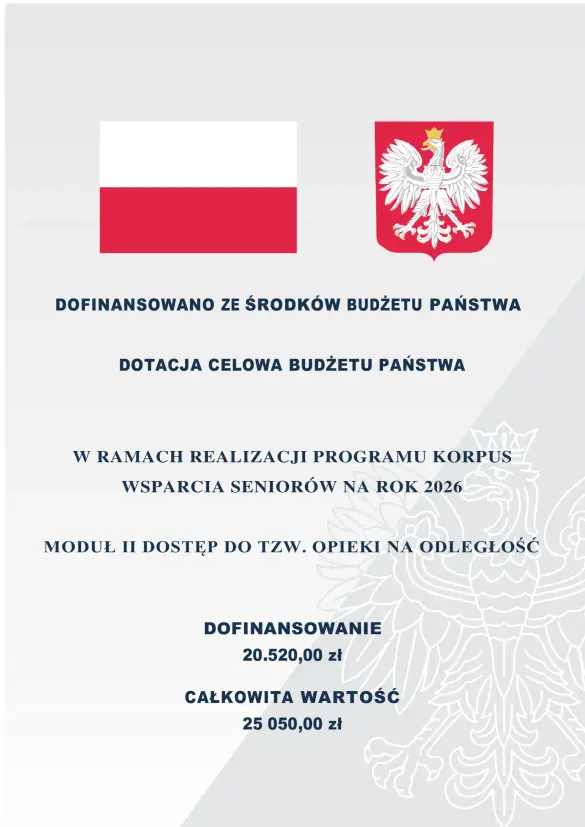 DOFINANSOWANO ZE ŚRODKÓW BUDŻETU PAŃSTWA

DOTACJA CELOWA BUDŻETU PAŃSTWA

W RAMACH REALIZACJI PROGRAMU KORPUS WSPARCIA SENIORÓW NA ROK 2026

MODUŁ II DOSTĘP DO TZW. OPIEKI NA ODLEGŁOŚĆ

DOFINANSOWANIE
20.520,00 zł

CAŁKOWITA WARTOŚĆ
25 050,00 zł